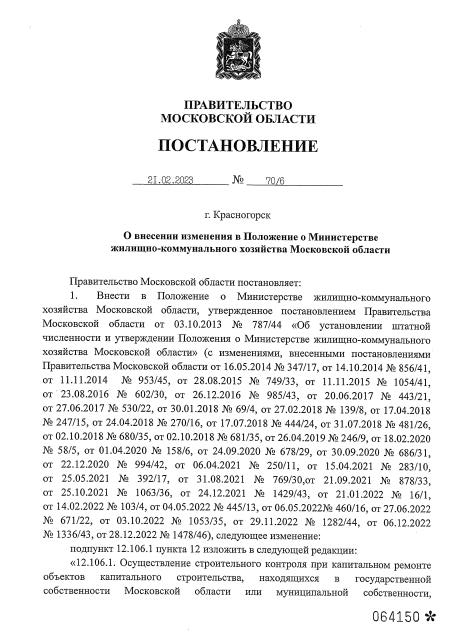 ПРАВИТЕЛЬСТВО
МОСКОВСКОЙ ОБЛАСТИ

ПОСТАНОВЛЕНИЕ

21.02.2023 № 70/6

г. Красногорск

О внесении изменения в Положение о Министерстве жилищно-коммунального хозяйства Московской области

Правительство Московской области постановляет:

1. Внести в Положение о Министерстве жилищно-коммунального хозяйства Московской области, утвержденное постановлением Правительства Московской области от 03.10.2013 № 787/44 «Об установлении штатной численности и утверждении Положения о Министерстве жилищно-коммунального хозяйства Московской области» (с изменениями, внесенными постановлениями Правительства Московской области от 16.05.2014 № 347/17, от 14.10.2014 № 856/41, от 11.11.2014 № 953/45, от 28.08.2015 № 749/33, от 11.11.2015 № 1054/41, от 23.08.2016 № 602/30, от 26.12.2016 № 985/43, от 20.06.2017 № 443/21, от 27.06.2017 № 530/22, от 30.01.2018 № 69/4, от 27.02.2018 № 139/8, от 17.04.2018 № 247/15, от 24.04.2018 № 270/16, от 17.07.2018 № 444/24, от 31.07.2018 № 481/26, от 02.10.2018 № 680/35, от 02.10.2018 № 681/35, от 26.04.2019 № 246/9, от 18.02.2020 № 58/5, от 01.04.2020 № 158/6, от 24.09.2020 № 678/29, от 30.09.2020 № 686/31, от 22.12.2020 № 994/42, от 06.04.2021 № 250/11, от 15.04.2021 № 283/10, от 25.05.2021 № 392/17, от 31.08.2021 № 769/30,от 21.09.2021 № 878/33, от 25.10.2021 № 1063/36, от 24.12.2021 № 1429/43, от 21.01.2022 № 16/1, от 14.02.2022 № 103/4, от 04.05.2022 № 445/13, от 06.05.2022№ 460/16, от 27.06.2022 № 671/22, от 03.10.2022 № 1053/35, от 29.11.2022 № 1282/44, от 06.12.2022 № 1336/43, от 28.12.2022 № 1478/46), следующее изменение:

подпункт 12.106.1 пункта 12 изложить в следующей редакции:

«12.106.1. Осуществление строительного контроля при капитальном ремонте объектов капитального строительства, находящихся в государственной собственности Московской области или муниципальной собственности,

064150 *